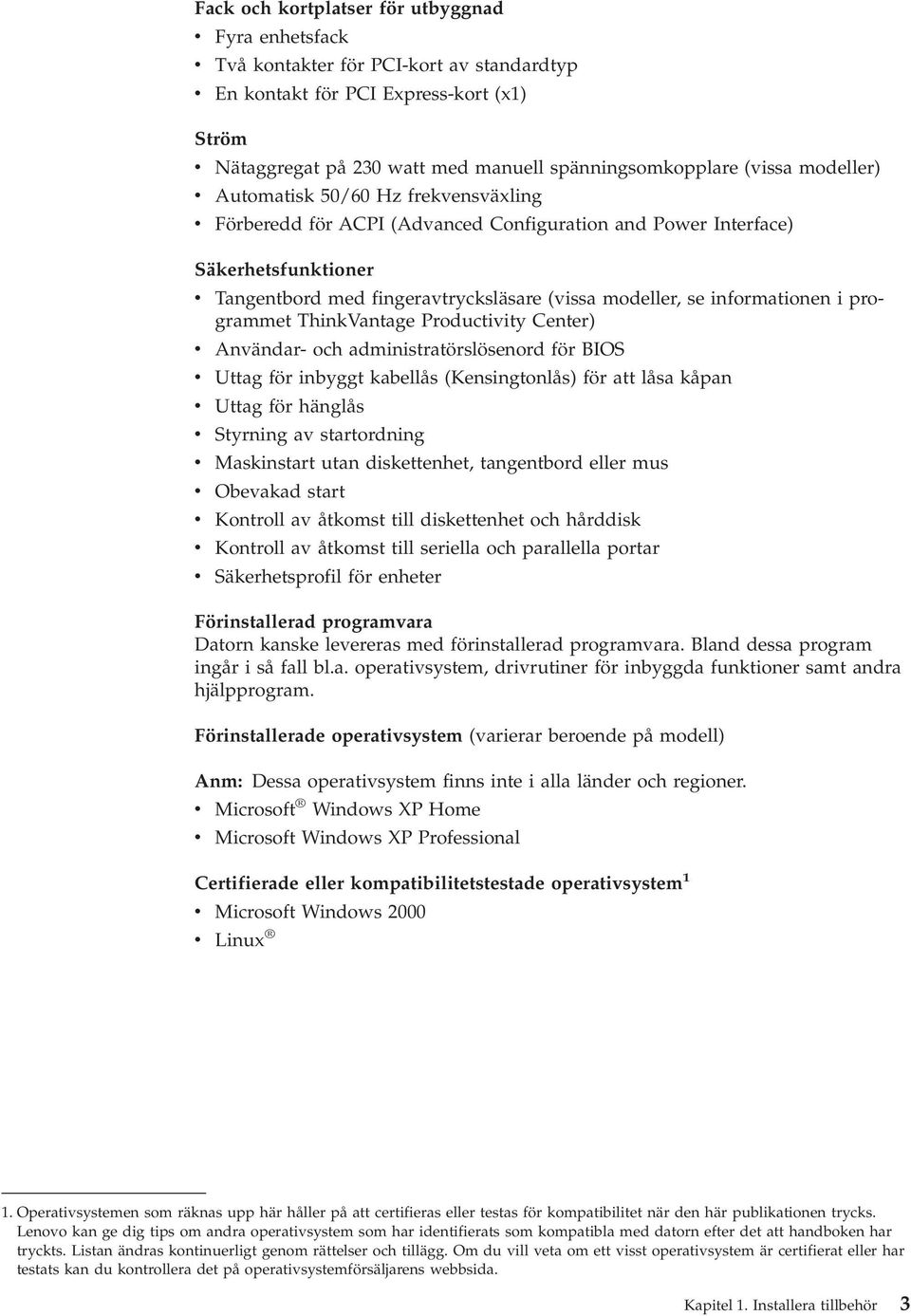 Fack och kortplatser för utbyggnad
• Fyra enhetsfack
• Två kontakter för PCI-kort av standardtyp
• En kontakt för PCI Express-kort (x1)

Ström
• Nätaggregat på 230 watt med manuell spänningsomkopplare (vissa modeller)
• Automatisk 50/60 Hz frekvensväxling
• Förberedd för ACPI (Advanced Configuration and Power Interface)

Säkerhetsfunktioner
• Tangentbord med fingeravtrycksläsare (vissa modeller, se informationen i programmet ThinkVantage Productivity Center)
• Användar- och administratörslösenord för BIOS
• Uttag för inbyggt kabellås (Kensingtonlås) för att låsa kåpan
• Uttag för hänglås
• Styrning av startordning
• Maskinstart utan diskettenhet, tangentbord eller mus
• Obevakad start
• Kontroll av åtkomst till diskettenhet och hårddisk
• Kontroll av åtkomst till seriella och parallella portar
• Säkerhetsprofil för enheter

Förinstallerad programvara
Datorn kanske levereras med förinstallerad programvara. Bland dessa program ingår i så fall bl.a. operativsystem, drivrutiner för inbyggda funktioner samt andra hjälpprogram.

Förinstallerade operativsystem (varierar beroende på modell)

Anm: Dessa operativsystem finns inte i alla länder och regioner.
• Microsoft® Windows XP Home
• Microsoft Windows XP Professional

Certifierade eller kompatibilitetstestade operativsystem$^1$
• Microsoft Windows 2000
• Linux®

1. Operativsystemen som räknas upp här håller på att certifieras eller testas för kompatibilitet när den här publikationen trycks. Lenovo kan ge dig tips om andra operativsystem som har identifierats som kompatibla med datorn efter det att handboken har tryckts. Listan ändras kontinuerligt genom rättelser och tillägg. Om du vill veta om ett visst operativsystem är certifierat eller har testats kan du kontrollera det på operativsystemförsäljarens webbsida.

Kapitel 1. Installera tillbehör 3